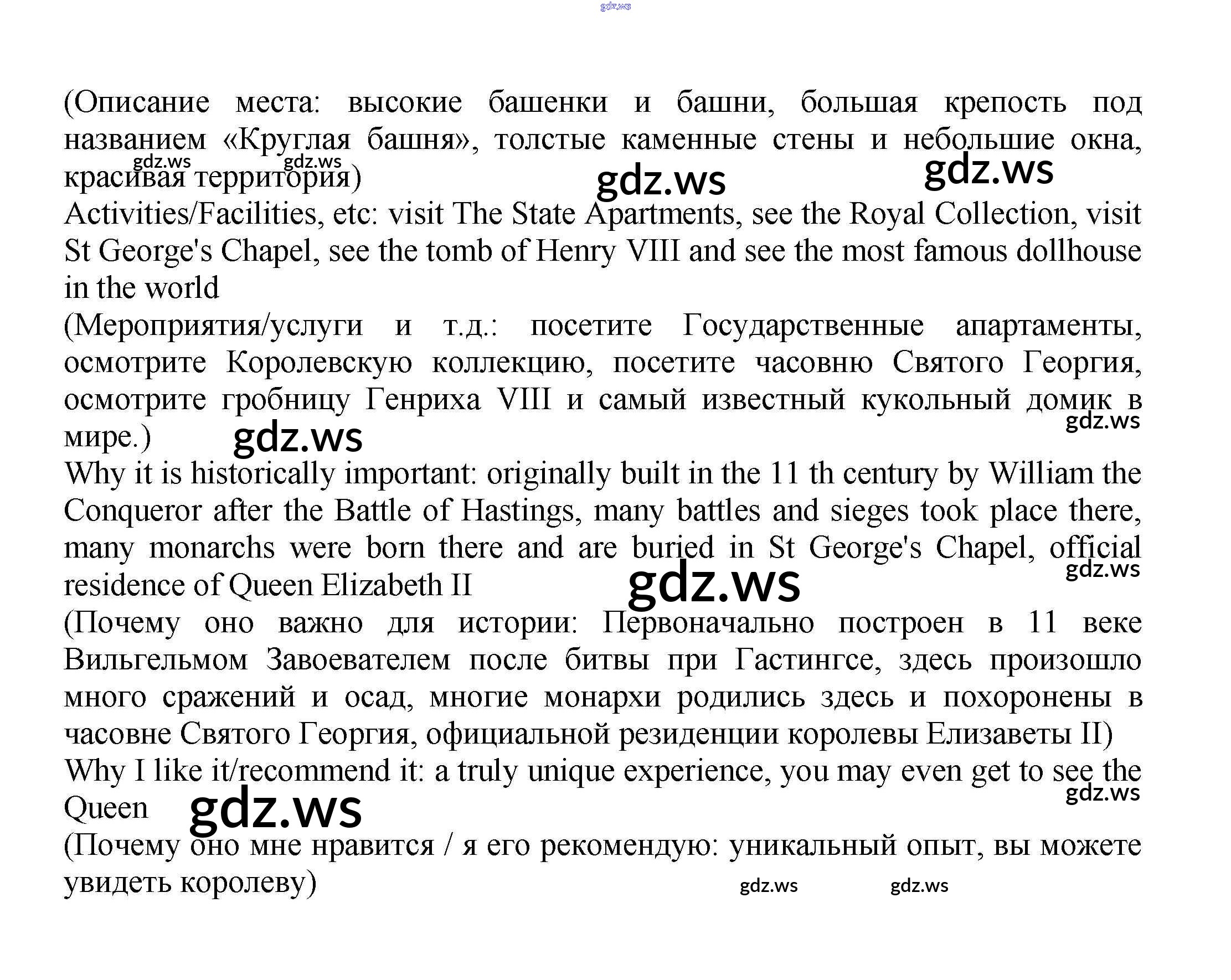 gdz.ws

(Описание места: высокие башенки и башни, большая крепость под названием «Круглая башня», толстые каменные стены и небольшие окна, красивая территория)

gdz.ws gdz.ws gdz.ws gdz.ws

Activities/Facilities, etc: visit The State Apartments, see the Royal Collection, visit St George's Chapel, see the tomb of Henry VIII and see the most famous dollhouse in the world

(Мероприятия/услуги и т.д.: посетите Государственные апартаменты, осмотрите Королевскую коллекцию, посетите часовню Святого Георгия, осмотрите гробницу Генриха VIII и самый известный кукольный домик в мире.)

gdz.ws gdz.ws

Why it is historically important: originally built in the 11 th century by William the Conqueror after the Battle of Hastings, many battles and sieges took place there, many monarchs were born there and are buried in St George's Chapel, official residence of Queen Elizabeth II

gdz.ws gdz.ws

(Почему оно важно для истории: Первоначально построен в 11 веке Вильгельмом Завоевателем после битвы при Гастингсе, здесь произошло много сражений и осад, многие монархи родились здесь и похоронены в часовне Святого Георгия, официальной резиденции королевы Елизаветы II)

Why I like it/recommend it: a truly unique experience, you may even get to see the Queen

gdz.ws gdz.ws

(Почему оно мне нравится / я его рекомендую: уникальный опыт, вы можете увидеть королеву)

gdz.ws gdz.ws